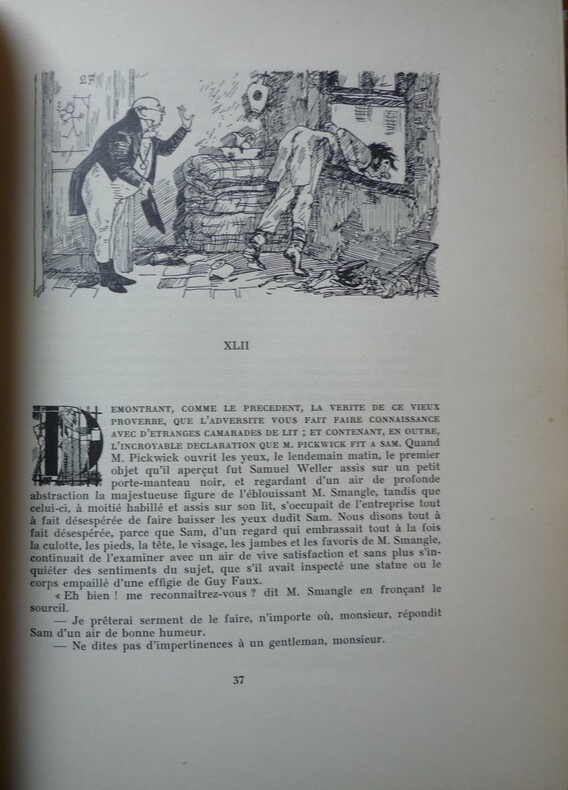 27

XLII

DEMONTRANT, COMME LE PRECEDENT, LA VERITE DE CE VIEUX PROVERBE, QUE L'ADVERSITE VOUS FAIT FAIRE CONNAISSANCE AVEC D'ETRANGES CAMARADES DE LIT ; ET CONTENANT, EN OUTRE, L'INCROYABLE DECLARATION QUE M. PICKWICK FIT A SAM. Quand M. Pickwick ouvrit les yeux, le lendemain matin, le premier objet qu'il aperçut fut Samuel Weller assis sur un petit porte-manteau noir, et regardant d'un air de profonde abstraction la majestueuse figure de l'éblouissant M. Smangle, tandis que celui-ci, à moitié habillé et assis sur son lit, s'occupait de l'entreprise tout à fait désespérée de faire baisser les yeux dudit Sam. Nous disons tout à fait désespérée, parce que Sam, d'un regard qui embrassait tout à la fois la culotte, les pieds, la tête, le visage, les jambes et les favoris de M. Smangle, continuait de l'examiner avec un air de vive satisfaction et sans plus s'inquiéter des sentiments du sujet, que s'il avait inspecté une statue ou le corps empaillé d'une effigie de Guy Faux.

« Eh bien ! me reconnaîtrez-vous ? dit M. Smangle en fronçant le sourcil.

— Je prêterai serment de le faire, n'importe où, monsieur, répondit Sam d'un air de bonne humeur.

— Ne dites pas d'impertinences à un gentleman, monsieur.

37